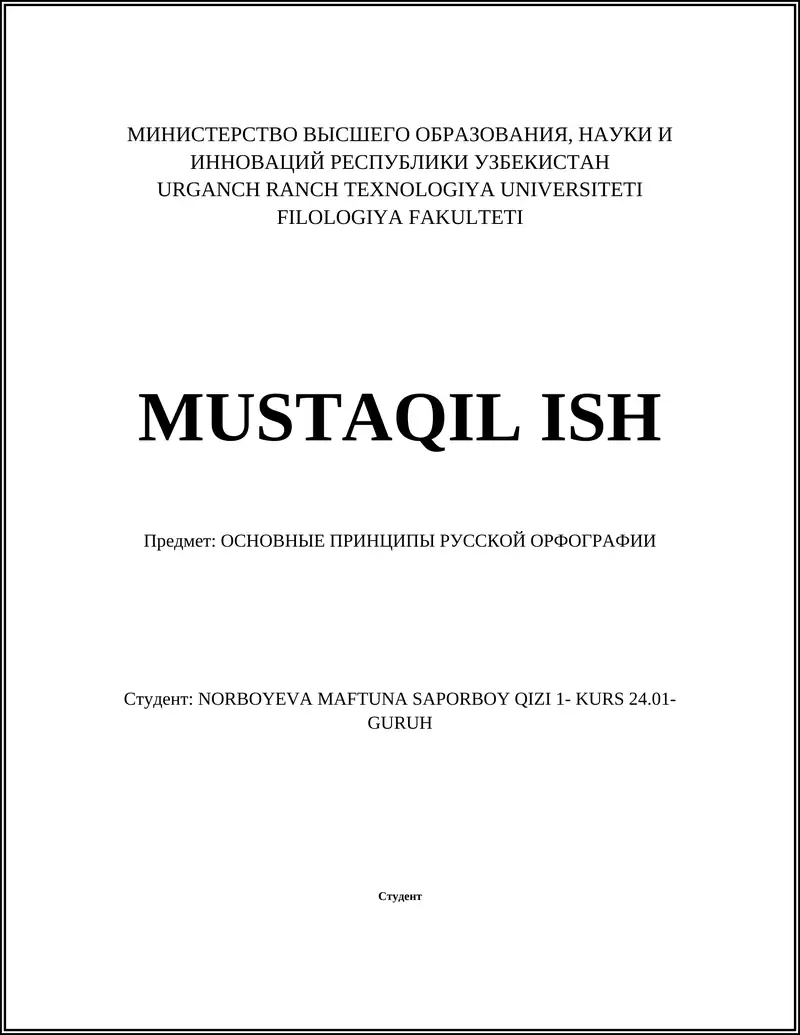 МИНИСТЕРСТВО ВЫСШЕГО ОБРАЗОВАНИЯ, НАУКИ И ИННОВАЦИЙ РЕСПУБЛИКИ УЗБЕКИСТАН
URGANCH RANCH TEXNOLOGIYA UNIVERSITETI
FILOLOGIYA FAKULTETI

MUSTAQIL ISH

Предмет: ОСНОВНЫЕ ПРИНЦИПЫ РУССКОЙ ОРФОГРАФИИ

Студент: NORBOYEVA MAFTUNA SAPORBOY QIZI 1- KURS 24.01-GURUH

Студент